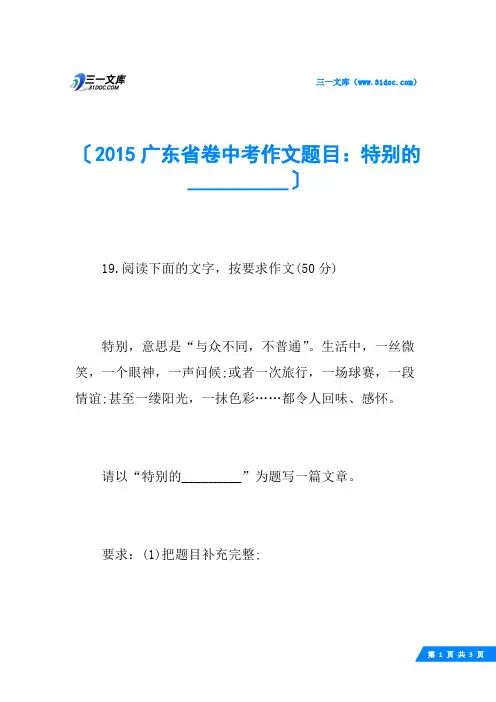 三一文库
31DOC.COM

三一文库（www.31doc.com）

〔2015 广东省卷中考作文题目：特别的__________〕

19.阅读下面的文字，按要求作文(50 分)

特别，意思是“与众不同，不普通”。生活中，一丝微笑，一个眼神，一声问候;或者一次旅行，一场球赛，一段情谊;甚至一缕阳光，一抹色彩……都令人回味、感怀。

请以“特别的________”为题写一篇文章。

要求：(1)把题目补充完整;

第 1 页 共 3 页